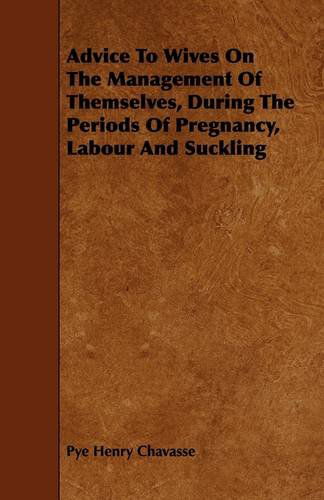 Advice To Wives On The Management Of Themselves, During The Periods Of Pregnancy, Labour And Suckling

Pye Henry Chavasse